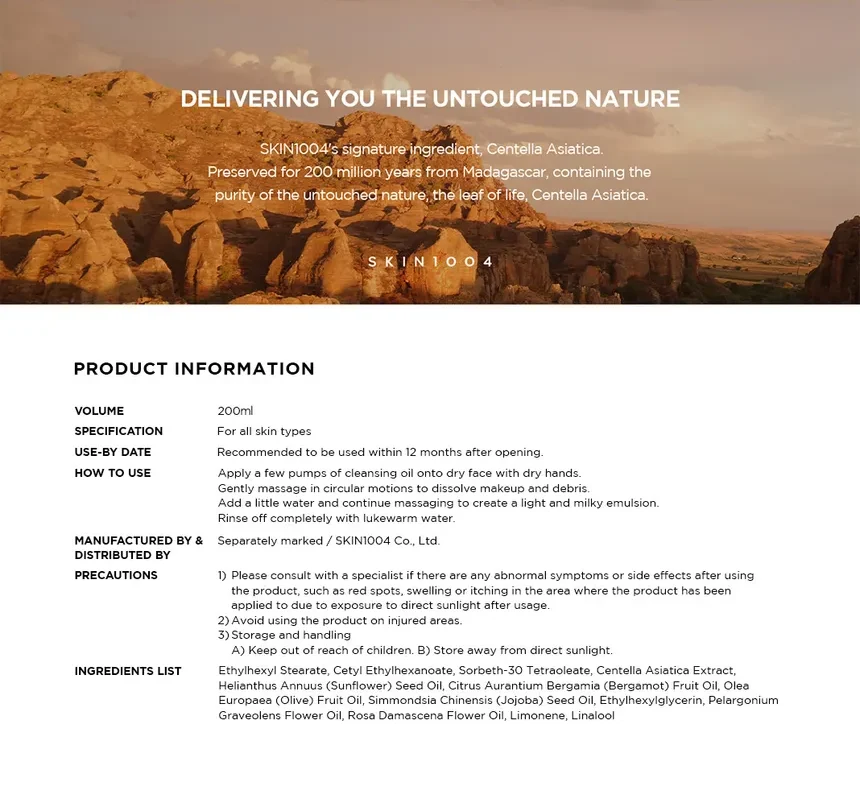 DELIVERING YOU THE UNTOUCHED NATURE

SKIN1004's signature ingredient, Centella Asiatica.
Preserved for 200 million years from Madagascar, containing the purity of the untouched nature, the leaf of life, Centella Asiatica.

SKIN1004

PRODUCT INFORMATION

| | |
|---|---|
| VOLUME | 200ml |
| SPECIFICATION | For all skin types |
| USE-BY DATE | Recommended to be used within 12 months after opening. |
| HOW TO USE | Apply a few pumps of cleansing oil onto dry face with dry hands. Gently massage in circular motions to dissolve makeup and debris. Add a little water and continue massaging to create a light and milky emulsion. Rinse off completely with lukewarm water. |
| MANUFACTURED BY & DISTRIBUTED BY | Separately marked / SKIN1004 Co., Ltd. |
| PRECAUTIONS | 1) Please consult with a specialist if there are any abnormal symptoms or side effects after using the product, such as red spots, swelling or itching in the area where the product has been applied to due to exposure to direct sunlight after usage. 2) Avoid using the product on injured areas. 3) Storage and handling A) Keep out of reach of children. B) Store away from direct sunlight. |
| INGREDIENTS LIST | Ethylhexyl Stearate, Cetyl Ethylhexanoate, Sorbeth-30 Tetraoleate, Centella Asiatica Extract, Helianthus Annuus (Sunflower) Seed Oil, Citrus Aurantium Bergamia (Bergamot) Fruit Oil, Olea Europaea (Olive) Fruit Oil, Simmondsia Chinensis (Jojoba) Seed Oil, Ethylhexylglycerin, Pelargonium Graveolens Flower Oil, Rosa Damascena Flower Oil, Limonene, Linalool |